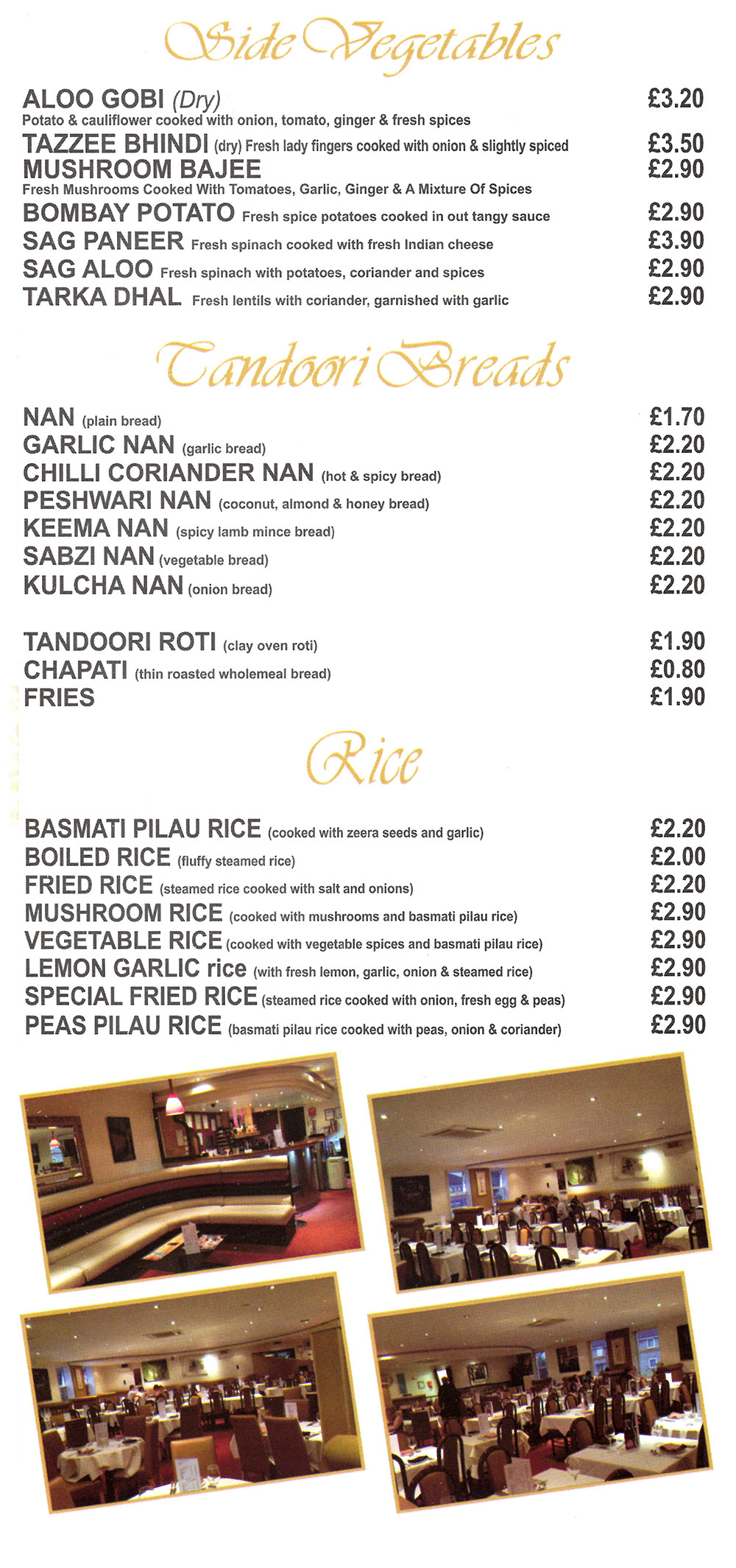 Side Vegetables

ALOO GOBI (Dry) £3.20
Potato & cauliflower cooked with onion, tomato, ginger & fresh spices

TAZZEE BHINDI (dry) Fresh lady fingers cooked with onion & slightly spiced £3.50

MUSHROOM BAJEE £2.90
Fresh Mushrooms Cooked With Tomatoes, Garlic, Ginger & A Mixture Of Spices

BOMBAY POTATO Fresh spice potatoes cooked in out tangy sauce £2.90

SAG PANEER Fresh spinach cooked with fresh Indian cheese £3.90

SAG ALOO Fresh spinach with potatoes, coriander and spices £2.90

TARKA DHAL Fresh lentils with coriander, garnished with garlic £2.90

Tandoori Breads

NAN (plain bread) £1.70
GARLIC NAN (garlic bread) £2.20
CHILLI CORIANDER NAN (hot & spicy bread) £2.20
PESHWARI NAN (coconut, almond & honey bread) £2.20
KEEMA NAN (spicy lamb mince bread) £2.20
SABZI NAN (vegetable bread) £2.20
KULCHA NAN (onion bread) £2.20

TANDOORI ROTI (clay oven roti) £1.90
CHAPATI (thin roasted wholemeal bread) £0.80
FRIES £1.90

Rice

BASMATI PILAU RICE (cooked with zeera seeds and garlic) £2.20
BOILED RICE (fluffy steamed rice) £2.00
FRIED RICE (steamed rice cooked with salt and onions) £2.20
MUSHROOM RICE (cooked with mushrooms and basmati pilau rice) £2.90
VEGETABLE RICE (cooked with vegetable spices and basmati pilau rice) £2.90
LEMON GARLIC rice (with fresh lemon, garlic, onion & steamed rice) £2.90
SPECIAL FRIED RICE (steamed rice cooked with onion, fresh egg & peas) £2.90
PEAS PILAU RICE (basmati pilau rice cooked with peas, onion & coriander) £2.90